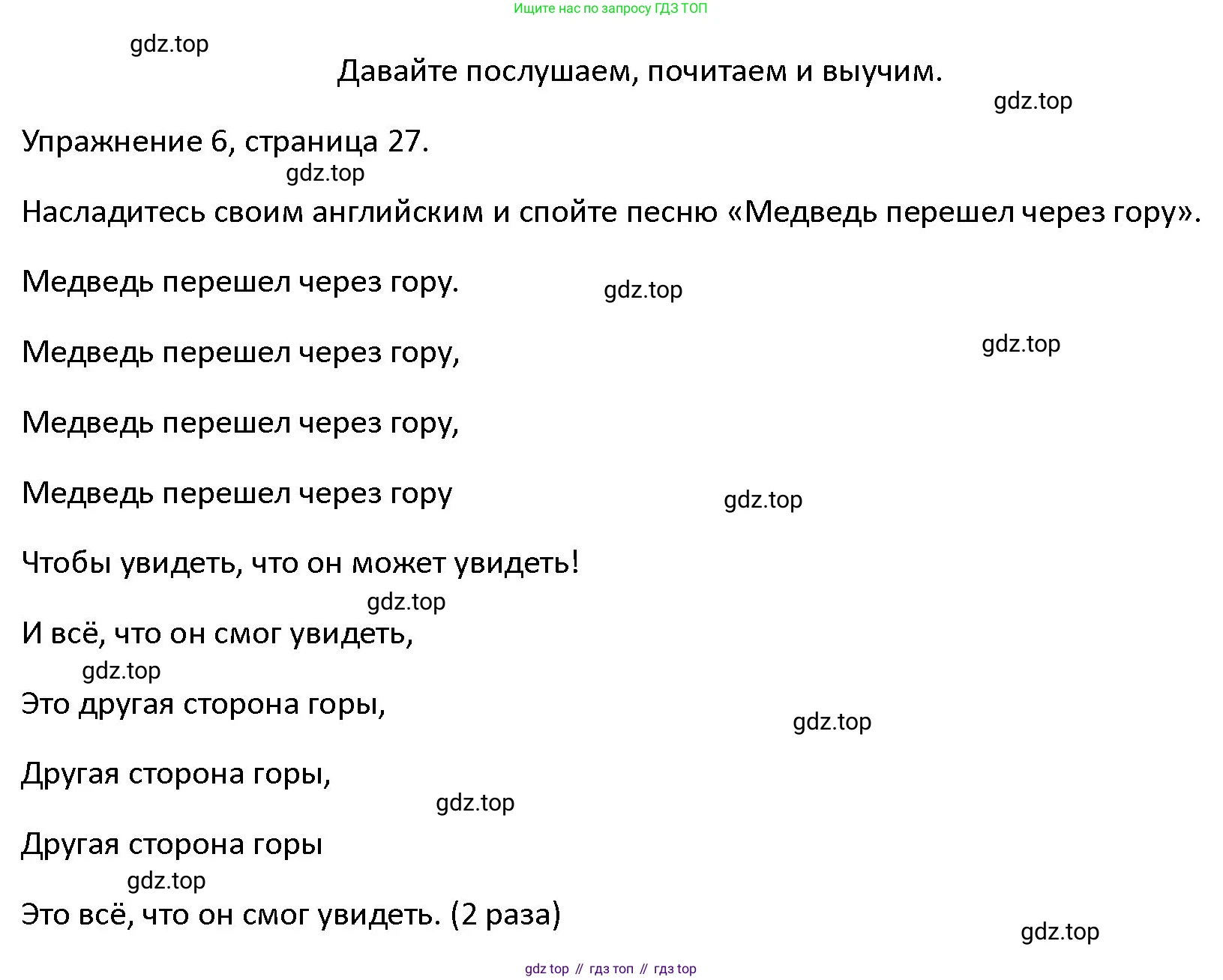 Ищите нас по запросу ГДЗ ТОП

gdz.top

Давайте послушаем, почитаем и выучим.

gdz.top

Упражнение 6, страница 27.

gdz.top

Насладитесь своим английским и спойте песню «Медведь перешел через гору».

Медведь перешел через гору.

gdz.top

Медведь перешел через гору,

gdz.top

Медведь перешел через гору,

Медведь перешел через гору

gdz.top

Чтобы увидеть, что он может увидеть!

gdz.top

И всё, что он смог увидеть,

gdz.top

Это другая сторона горы,

gdz.top

Другая сторона горы,

gdz.top

Другая сторона горы

gdz.top

Это всё, что он смог увидеть. (2 раза)

gdz.top

gdz top // гдз топ // гдз top